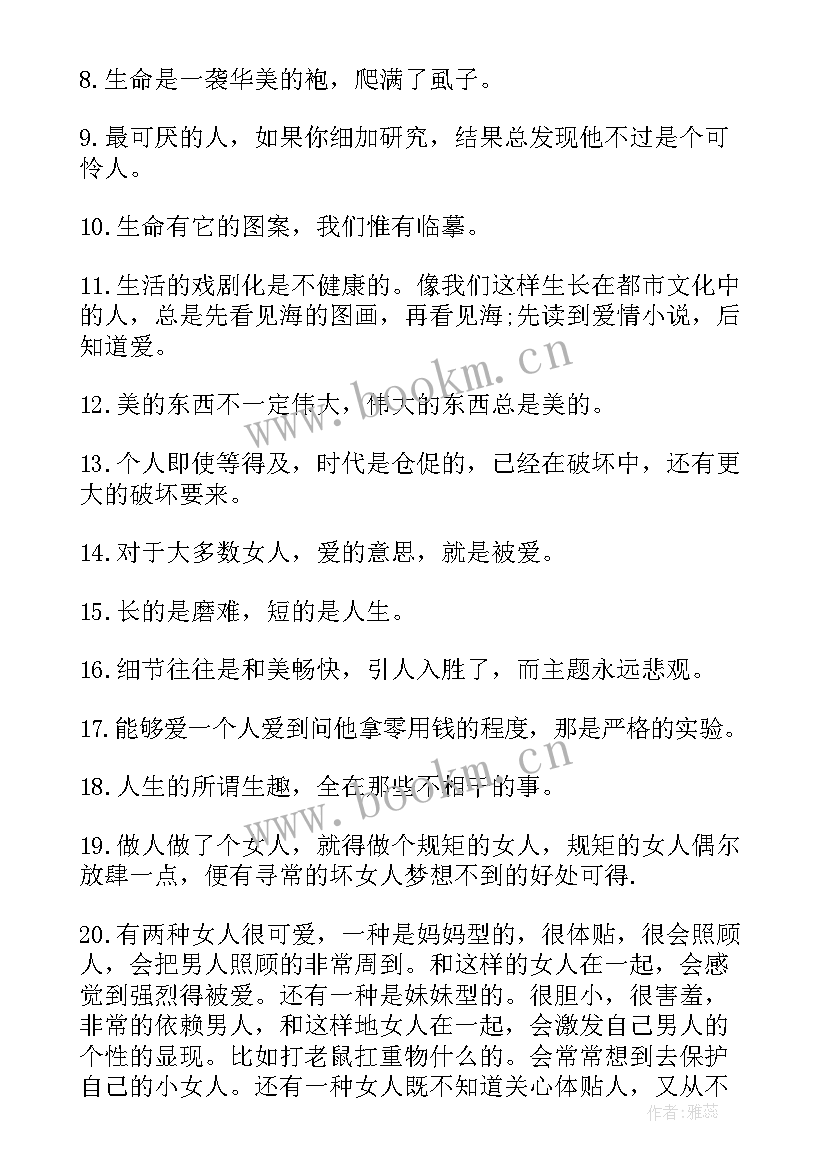 8.生命是一袭华美的袍，爬满了虱子。

9.最可厌的人，如果你细加研究，结果总发现他不过是个可怜人。

10.生命有它的图案，我们惟有临摹。

11.生活的戏剧化是不健康的。像我们这样生长在都市文化中的人，总是先看见海的图画，再看见海;先读到爱情小说，后知道爱。

12.美的东西不一定伟大，伟大的东西总是美的。

13.个人即使等得及，时代是仓促的，已经在破坏中，还有更大的破坏要来。

14.对于大多数女人，爱的意思，就是被爱。

15.长的是磨难，短的是人生。

16.细节往往是和美畅快，引人入胜了，而主题永远悲观。

17.能够爱一个人爱到问他拿零用钱的程度，那是严格的实验。

18.人生的所谓生趣，全在那些不相干的事。

19.做人做了个女人，就得做个规矩的女人，规矩的女人偶尔放肆一点，便有寻常的坏女人梦想不到的好处可得.

20.有两种女人很可爱，一种是妈妈型的，很体贴，很会照顾人，会把男人照顾的非常周到。和这样的女人在一起，会感觉到强烈得被爱。还有一种是妹妹型的。很胆小，很害羞，非常的依赖男人，和这样地女人在一起，会激发自己男人的个性的显现。比如打老鼠扛重物什么的。会常常想到去保护自己的小女人。还有一种女人既不知道关心体贴人，又从不

www.bookm.cn

www.bookm.cn

作者：雅蕊